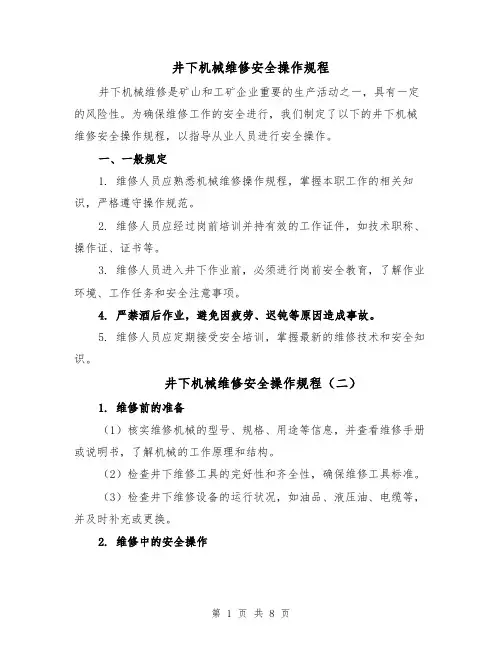 井下机械维修安全操作规程

井下机械维修是矿山和工矿企业重要的生产活动之一，具有一定的风险性。为确保维修工作的安全进行，我们制定了以下的井下机械维修安全操作规程，以指导从业人员进行安全操作。

一、一般规定

1. 维修人员应熟悉机械维修操作规程，掌握本职工作的相关知识，严格遵守操作规范。

2. 维修人员应经过岗前培训并持有效的工作证件，如技术职称、操作证、证书等。

3. 维修人员进入井下作业前，必须进行岗前安全教育，了解作业环境、工作任务和安全注意事项。

4. 严禁酒后作业，避免因疲劳、迟钝等原因造成事故。

5. 维修人员应定期接受安全培训，掌握最新的维修技术和安全知识。

井下机械维修安全操作规程（二）

1. 维修前的准备

（1）核实维修机械的型号、规格、用途等信息，并查看维修手册或说明书，了解机械的工作原理和结构。

（2）检查井下维修工具的完好性和齐全性，确保维修工具标准。

（3）检查井下维修设备的运行状况，如油品、液压油、电缆等，并及时补充或更换。

2. 维修中的安全操作

第 1 页 共 8 页